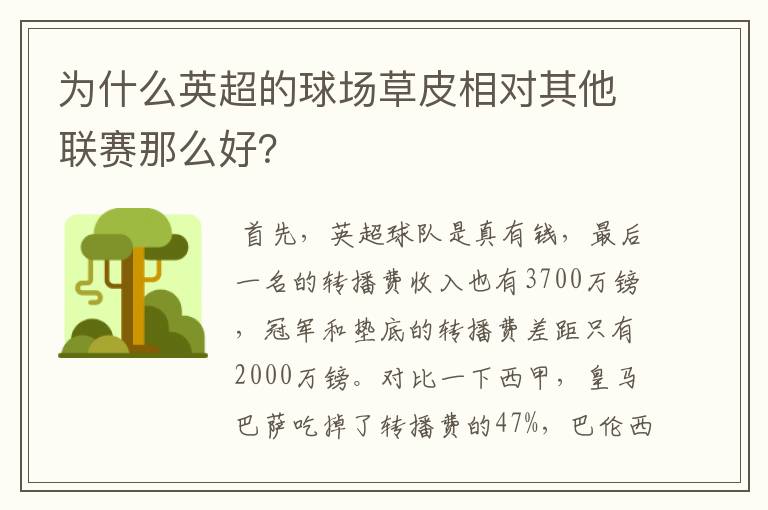 为什么英超的球场草皮相对其他联赛那么好?

首先，英超球队是真有钱，最后一名的转播费收入也有3700万镑，冠军和垫底的转播费差距只有2000万镑。对比一下西甲，皇马巴萨吃掉了转播费的47%，巴伦西